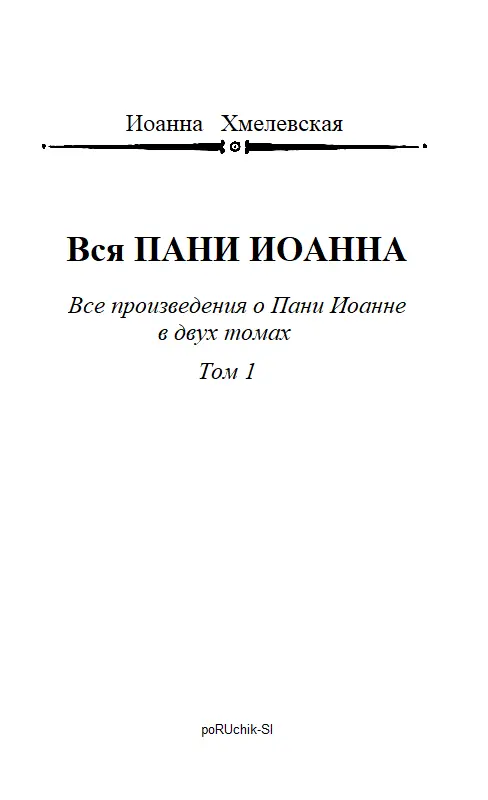 Иоанна Хмелевская

Вся ПАНИ ИОАННА

Все произведения о Пани Иоанне в двух томах

Том 1

poRUchik-SI